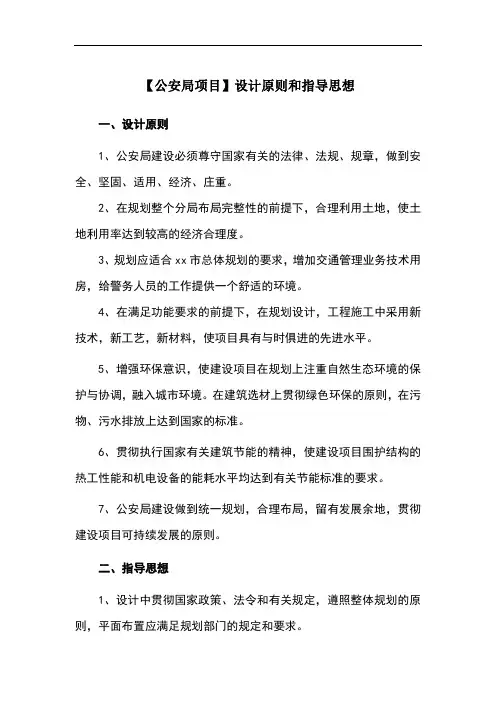 【公安局项目】设计原则和指导思想

一、设计原则

1、公安局建设必须尊守国家有关的法律、法规、规章，做到安全、坚固、适用、经济、庄重。

2、在规划整个分局布局完整性的前提下，合理利用土地，使土地利用率达到较高的经济合理度。

3、规划应适合 xx 市总体规划的要求，增加交通管理业务技术用房，给警务人员的工作提供一个舒适的环境。

4、在满足功能要求的前提下，在规划设计，工程施工中采用新技术，新工艺，新材料，使项目具有与时俱进的先进水平。

5、增强环保意识，使建设项目在规划上注重自然生态环境的保护与协调，融入城市环境。在建筑选材上贯彻绿色环保的原则，在污物、污水排放上达到国家的标准。

6、贯彻执行国家有关建筑节能的精神，使建设项目围护结构的热工性能和机电设备的能耗水平均达到有关节能标准的要求。

7、公安局建设做到统一规划，合理布局，留有发展余地，贯彻建设项目可持续发展的原则。

二、指导思想

1、设计中贯彻国家政策、法令和有关规定，遵照整体规划的原则，平面布置应满足规划部门的规定和要求。